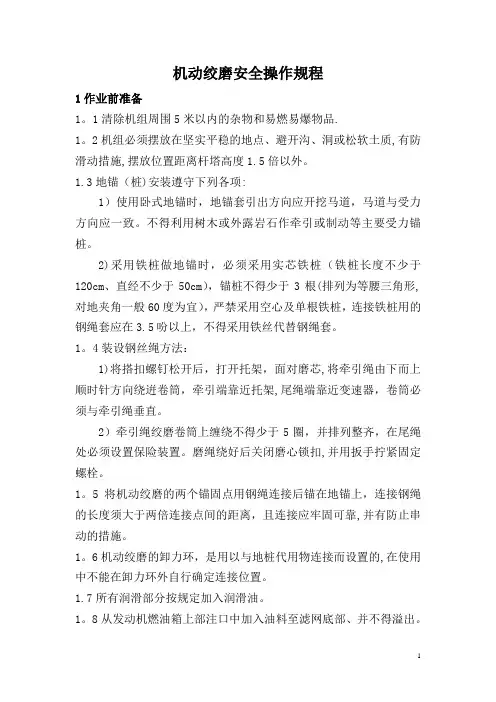 机动绞磨安全操作规程

1 作业前准备

1。1 清除机组周围 5 米以内的杂物和易燃易爆物品.

1。2 机组必须摆放在坚实平稳的地点、避开沟、洞或松软土质,有防滑动措施,摆放位置距离杆塔高度 1.5 倍以外。

1.3 地锚(桩)安装遵守下列各项:

1)使用卧式地锚时,地锚套引出方向应开挖马道,马道与受力方向应一致。不得利用树木或外露岩石作牵引或制动等主要受力锚桩。

2)采用铁桩做地锚时,必须采用实芯铁桩(铁桩长度不少于 120cm、直经不少于 50cm),锚桩不得少于 3 根(排列为等腰三角形,对地夹角一般 60 度为宜),严禁采用空心及单根铁桩,连接铁桩用的钢绳套应在 3.5 吩以上,不得采用铁丝代替钢绳套。

1。4 装设钢丝绳方法:

1)将搭扣螺钉松开后,打开托架,面对磨芯,将牵引绳由下而上顺时针方向绕进卷筒,牵引端靠近托架,尾绳端靠近变速器,卷筒必须与牵引绳垂直。

2)牵引绳绞磨卷筒上缠绕不得少于 5 圈,并排列整齐,在尾绳处必须设置保险装置。磨绳绕好后关闭磨心锁扣,并用扳手拧紧固定螺栓。

1。5 将机动绞磨的两个锚固点用钢绳连接后锚在地锚上,连接钢绳的长度须大于两倍连接点间的距离,且连接应牢固可靠,并有防止串动的措施。

1。6 机动绞磨的卸力环,是用以与地桩代用物连接而设置的,在使用中不能在卸力环外自行确定连接位置。

1.7 所有润滑部分按规定加入润滑油。

1。8 从发动机燃油箱上部注口中加入油料至滤网底部、并不得溢出。

1